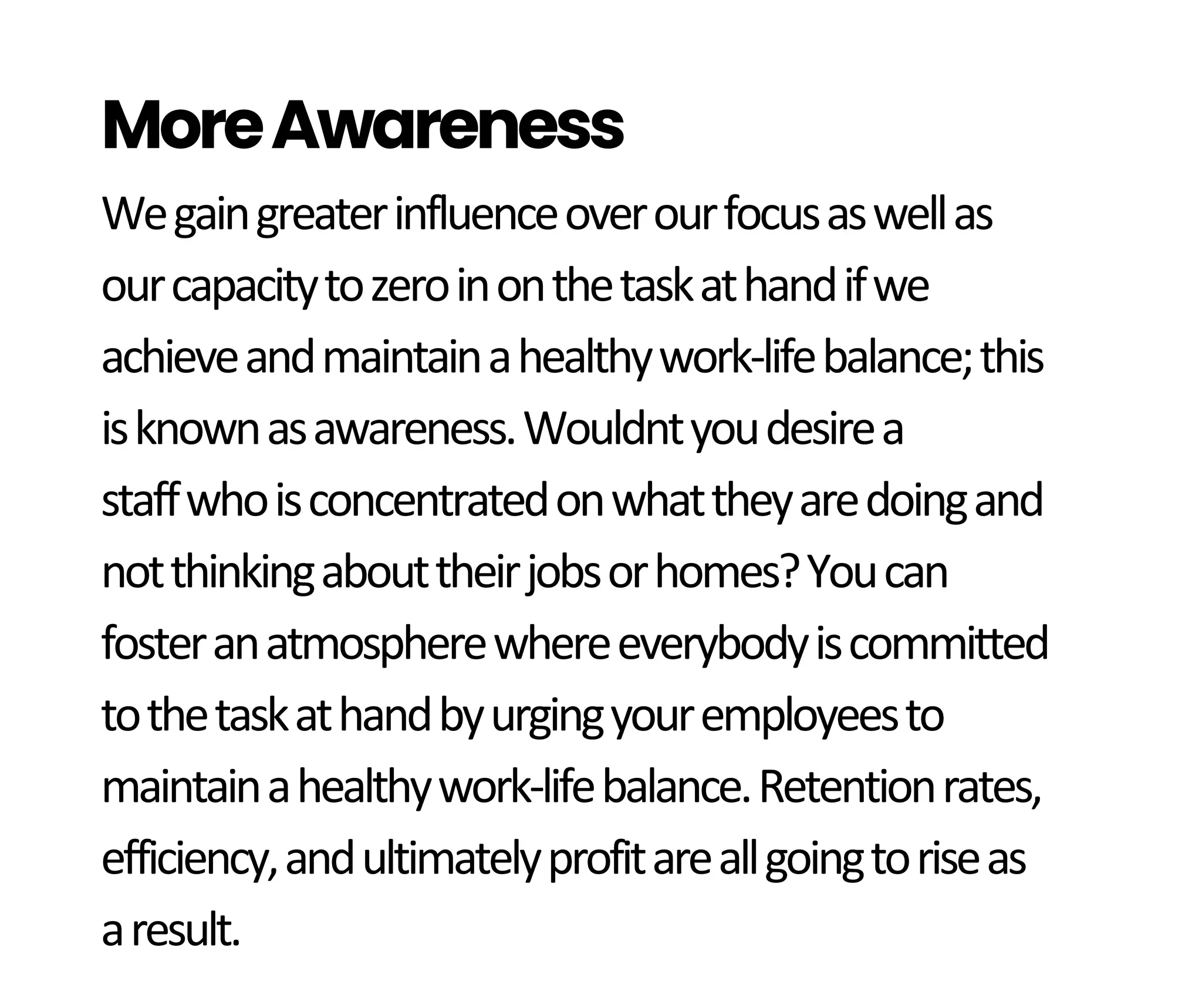 More Awareness

We gain greater influence over our focus as well as our capacity to zero in on the task at hand if we achieve and maintain a healthy work-life balance; this is known as awareness. Wouldnt you desire a staff who is concentrated on what they are doing and not thinking about their jobs or homes? You can foster an atmosphere where everybody is committed to the task at hand by urging your employees to maintain a healthy work-life balance. Retention rates, efficiency, and ultimately profit are all going to rise as a result.